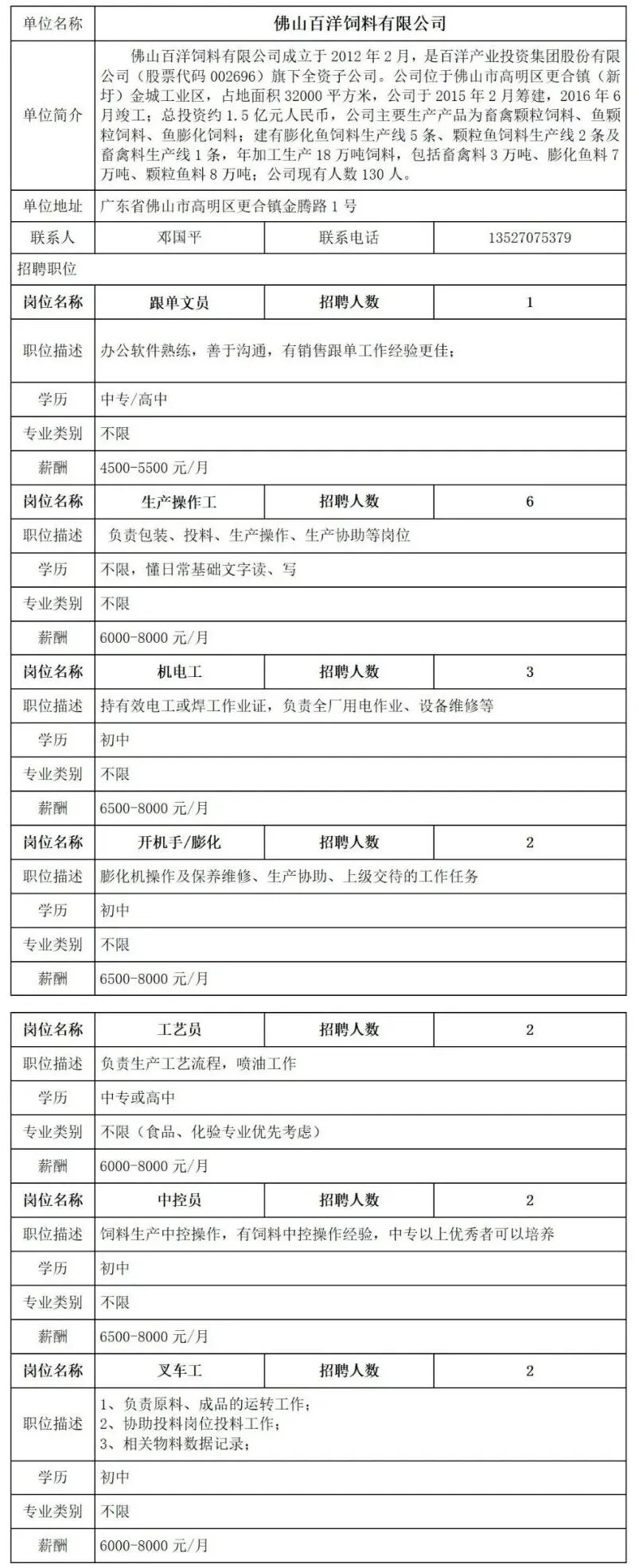 | 单位名称 | 佛山百洋饲料有限公司 | | |
|---|---|---|---|
| 单位简介 | 佛山百洋饲料有限公司成立于 2012 年 2 月，是百洋产业投资集团股份有限公司（股票代码 002696）旗下全资子公司。公司位于佛山市高明区更合镇（新圩）金城工业区，占地面积 32000 平方米，公司于 2015 年 2 月筹建，2016 年 6 月竣工；总投资约 1.5 亿元人民币，公司主要生产产品为畜禽颗粒饲料、鱼颗粒饲料、鱼膨化饲料；建有膨化鱼饲料生产线 5 条、颗粒鱼饲料生产线 2 条及畜禽料生产线 1 条，年加工生产 18 万吨饲料，包括畜禽料 3 万吨、膨化鱼料 7 万吨、颗粒鱼料 8 万吨；公司现有人数 130 人。 | | |
| 单位地址 | 广东省佛山市高明区更合镇金腾路 1 号 | | |
| 联系人 | 邓国平 | 联系电话 | 13527075379 |
| 招聘职位 | | | |
| 岗位名称 | 跟单文员 | 招聘人数 | 1 |
| 职位描述 | 办公软件熟练，善于沟通，有销售跟单工作经验更佳； | | |
| 学历 | 中专/高中 | | |
| 专业类别 | 不限 | | |
| 薪酬 | 4500-5500 元/月 | | |
| 岗位名称 | 生产操作工 | 招聘人数 | 6 |
| 职位描述 | 负责包装、投料、生产操作、生产协助等岗位 | | |
| 学历 | 不限，懂日常基础文字读、写 | | |
| 专业类别 | 不限 | | |
| 薪酬 | 6000-8000 元/月 | | |
| 岗位名称 | 机电工 | 招聘人数 | 3 |
| 职位描述 | 持有效电工或焊工作业证，负责全厂用电作业、设备维修等 | | |
| 学历 | 初中 | | |
| 专业类别 | 不限 | | |
| 薪酬 | 6500-8000 元/月 | | |
| 岗位名称 | 开机手/膨化 | 招聘人数 | 2 |
| 职位描述 | 膨化机操作及保养维修、生产协助、上级交待的工作任务 | | |
| 学历 | 初中 | | |
| 专业类别 | 不限 | | |
| 薪酬 | 6500-8000 元/月 | | |

| 岗位名称 | 工艺员 | 招聘人数 | 2 |
|---|---|---|---|
| 职位描述 | 负责生产工艺流程，喷油工作 | | |
| 学历 | 中专或高中 | | |
| 专业类别 | 不限（食品、化验专业优先考虑） | | |
| 薪酬 | 6000-8000 元/月 | | |
| 岗位名称 | 中控员 | 招聘人数 | 2 |
| 职位描述 | 饲料生产中控操作，有饲料中控操作经验，中专以上优秀者可以培养 | | |
| 学历 | 初中 | | |
| 专业类别 | 不限 | | |
| 薪酬 | 6500-8000 元/月 | | |
| 岗位名称 | 叉车工 | 招聘人数 | 2 |
| 职位描述 | 1、负责原料、成品的运转工作；<br>2、协助投料岗位投料工作；<br>3、相关物料数据记录； | | |
| 学历 | 初中 | | |
| 专业类别 | 不限 | | |
| 薪酬 | 6000-8000 元/月 | | |